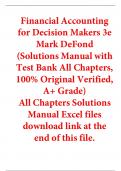 Financial Accounting for Decision Makers 3e Mark DeFond (Solutions Manual with Test Bank All Chapters, 100% Original Verified, A+ Grade)
All Chapters Solutions Manual Excel files download link at the end of this file.